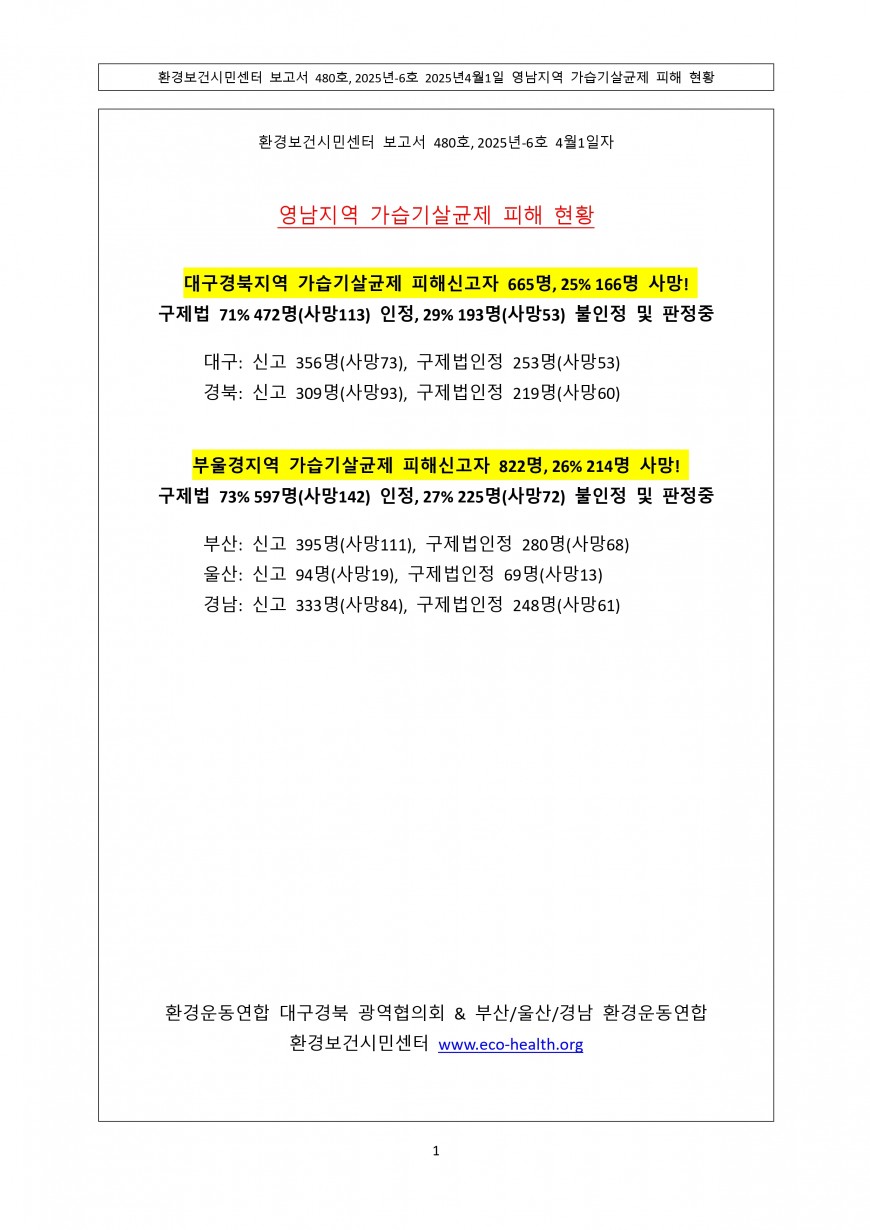 환경보건시민센터 보고서 480호, 2025년-6호 2025년4월1일 영남지역 가습기살균제 피해 현황

환경보건시민센터 보고서 480호, 2025년-6호 4월1일자

영남지역 가습기살균제 피해 현황

대구경북지역 가습기살균제 피해신고자 665명, 25% 166명 사망!
구제법 71% 472명(사망113) 인정, 29% 193명(사망53) 불인정 및 판정중

대구: 신고 356명(사망73), 구제법인정 253명(사망53)
경북: 신고 309명(사망93), 구제법인정 219명(사망60)

부울경지역 가습기살균제 피해신고자 822명, 26% 214명 사망!
구제법 73% 597명(사망142) 인정, 27% 225명(사망72) 불인정 및 판정중

부산: 신고 395명(사망111), 구제법인정 280명(사망68)
울산: 신고 94명(사망19), 구제법인정 69명(사망13)
경남: 신고 333명(사망84), 구제법인정 248명(사망61)

환경운동연합 대구경북 광역협의회 & 부산/울산/경남 환경운동연합
환경보건시민센터 www.eco-health.org

1